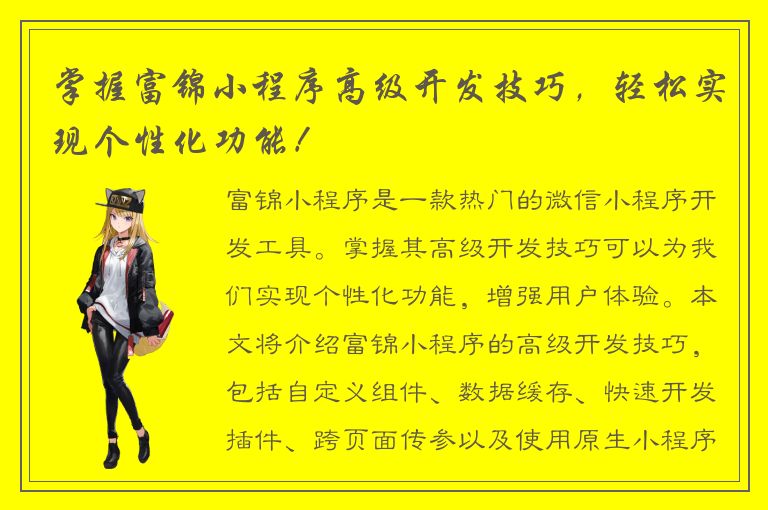 掌握富锦小程序高级开发技巧，轻松实现个性化功能！

富锦小程序是一款热门的微信小程序开发工具。掌握其高级开发技巧可以为我们实现个性化功能，增强用户体验。本文将介绍富锦小程序的高级开发技巧，包括自定义组件、数据缓存、快速开发插件、跨页面传参以及使用原生小程序